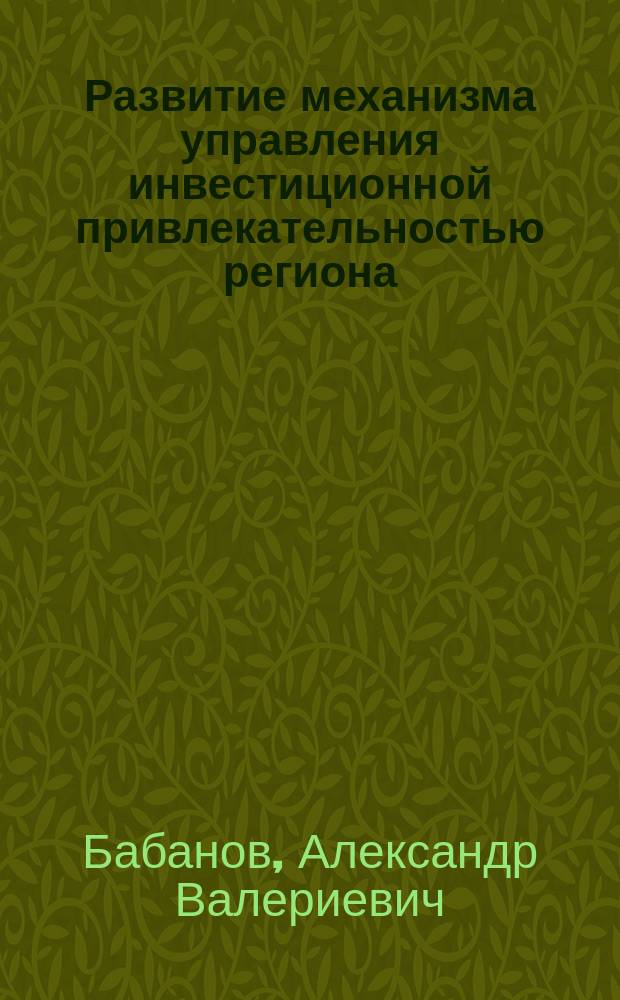 Развитие механизма управления инвестиционной привлекательностью региона

Бабанов, Александр Валериевич